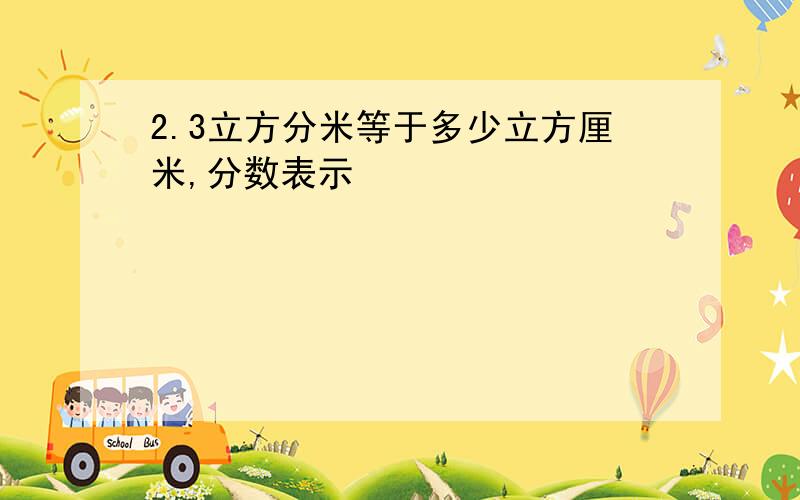 2.3立方分米等于多少立方厘米,分数表示

5

9

School Bus